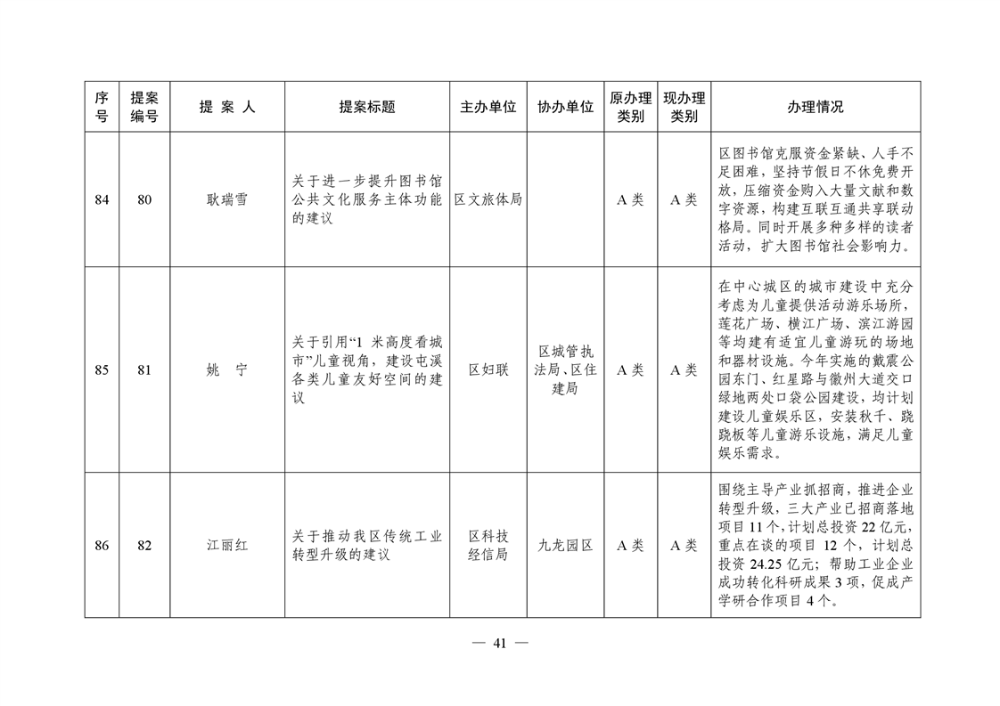 | 序号 | 提案编号 | 提 案 人 | 提案标题 | 主办单位 | 协办单位 | 原办理类别 | 现办理类别 | 办理情况 |
|---|---|---|---|---|---|---|---|---|
| 84 | 80 | 耿瑞雪 | 关于进一步提升图书馆公共文化服务主体功能的建议 | 区文旅体局 |  | A类 | A类 | 区图书馆克服资金紧缺、人手不足困难，坚持节假日不休免费开放，压缩资金购入大量文献和数字资源，构建互联互通共享联动格局。同时开展多种多样的读者活动，扩大图书馆社会影响力。 |
| 85 | 81 | 姚 宁 | 关于引用“1 米高度看城市”儿童视角，建设屯溪各类儿童友好空间的建议 | 区妇联 | 区城管执法局、区住建局 | A类 | A类 | 在中心城区的城市建设中充分考虑为儿童提供活动游乐场所，莲花广场、横江广场、滨江游园等均建有适宜儿童游玩的场地和器材设施。今年实施的戴震公园东门、红星路与徽州大道交口绿地两处口袋公园建设，均计划建设儿童娱乐区，安装秋千、跷跷板等儿童游乐设施，满足儿童娱乐需求。 |
| 86 | 82 | 江丽红 | 关于推动我区传统工业转型升级的建议 | 区科技经信局 | 九龙园区 | A类 | A类 | 围绕主导产业抓招商，推进企业转型升级，三大产业已招商落地项目 11 个，计划总投资 22 亿元，重点在谈的项目 12 个，计划总投资 24.25 亿元；帮助工业企业成功转化科研成果 3 项，促成产学研合作项目 4 个。 |

— 41 —